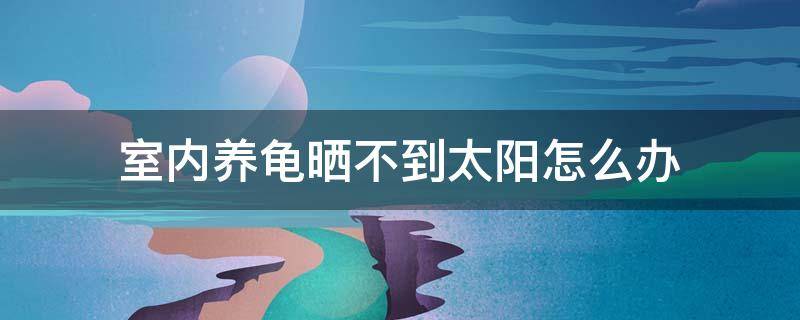 室内养龟晒不到太阳怎么办